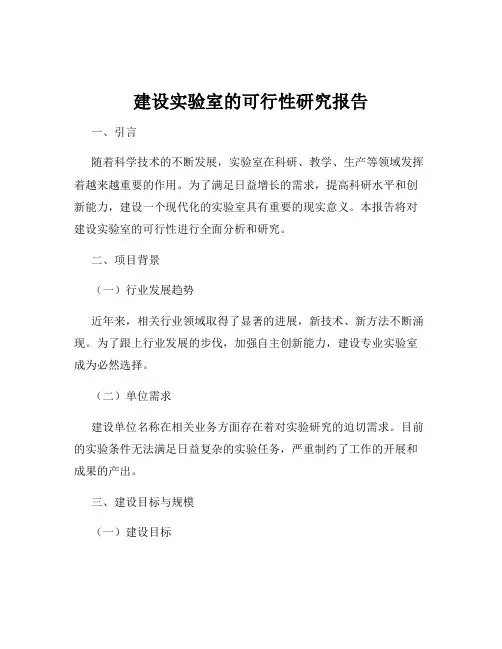 建设实验室的可行性研究报告

一、引言

随着科学技术的不断发展，实验室在科研、教学、生产等领域发挥着越来越重要的作用。为了满足日益增长的需求，提高科研水平和创新能力，建设一个现代化的实验室具有重要的现实意义。本报告将对建设实验室的可行性进行全面分析和研究。

二、项目背景

（一）行业发展趋势

近年来，相关行业领域取得了显著的进展，新技术、新方法不断涌现。为了跟上行业发展的步伐，加强自主创新能力，建设专业实验室成为必然选择。

（二）单位需求

建设单位名称在相关业务方面存在着对实验研究的迫切需求。目前的实验条件无法满足日益复杂的实验任务，严重制约了工作的开展和成果的产出。

三、建设目标与规模

（一）建设目标